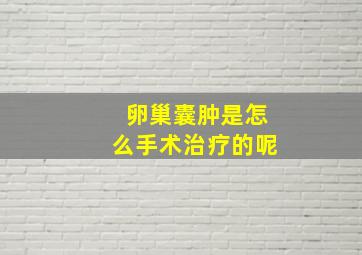 卵巢囊肿是怎么手术治疗的呢